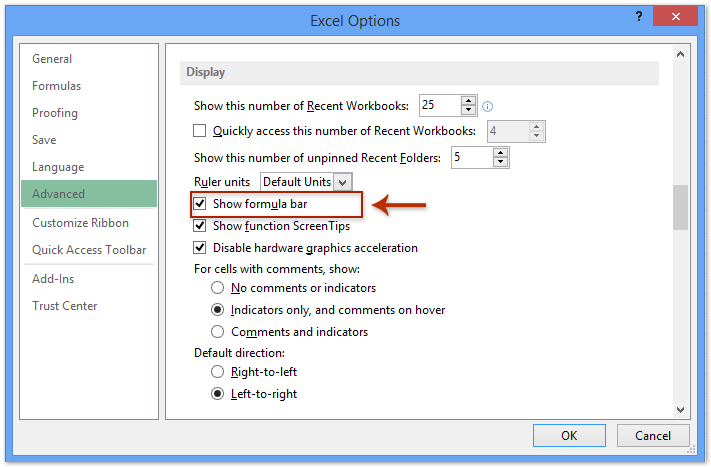 Excel Options

?

General
Formulas
Proofing
Save
Language
Advanced
Customize Ribbon
Quick Access Toolbar
Add-Ins
Trust Center

Display

Show this number of Recent Workbooks: 25

Quickly access this number of Recent Workbooks: 4

Show this number of unpinned Recent Folders: 5

Ruler units Default Units

Show formula bar

Show function ScreenTips

Disable hardware graphics acceleration

For cells with comments, show:

No comments or indicators

Indicators only, and comments on hover

Comments and indicators

Default direction:

Right-to-left

Left-to-right

OK

Cancel